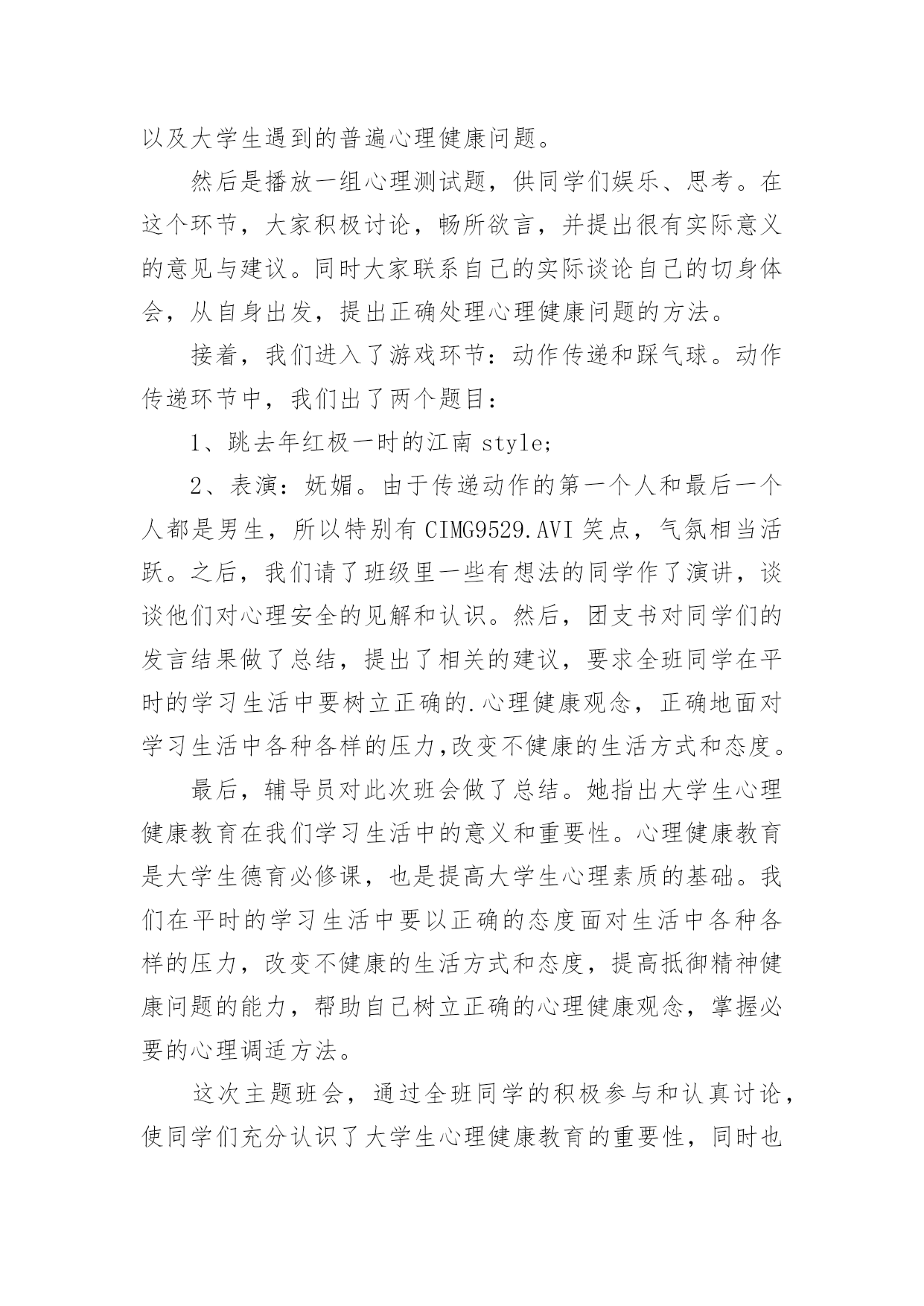 以及大学生遇到的普遍心理健康问题。

然后是播放一组心理测试题，供同学们娱乐、思考。在这个环节，大家积极讨论，畅所欲言，并提出很有实际意义的意见与建议。同时大家联系自己的实际谈论自己的切身体会，从自身出发，提出正确处理心理健康问题的方法。

接着，我们进入了游戏环节：动作传递和踩气球。动作传递环节中，我们出了两个题目：

1、跳去年红极一时的江南 style;

2、表演：妩媚。由于传递动作的第一个人和最后一个人都是男生，所以特别有 CIMG9529.AVI 笑点，气氛相当活跃。之后，我们请了班级里一些有想法的同学作了演讲，谈谈他们对心理安全的见解和认识。然后，团支书对同学们的发言结果做了总结，提出了相关的建议，要求全班同学在平时的学习生活中要树立正确的.心理健康观念，正确地面对学习生活中各种各样的压力,改变不健康的生活方式和态度。

最后，辅导员对此次班会做了总结。她指出大学生心理健康教育在我们学习生活中的意义和重要性。心理健康教育是大学生德育必修课，也是提高大学生心理素质的基础。我们在平时的学习生活中要以正确的态度面对生活中各种各样的压力，改变不健康的生活方式和态度，提高抵御精神健康问题的能力，帮助自己树立正确的心理健康观念，掌握必要的心理调适方法。

这次主题班会，通过全班同学的积极参与和认真讨论，使同学们充分认识了大学生心理健康教育的重要性，同时也